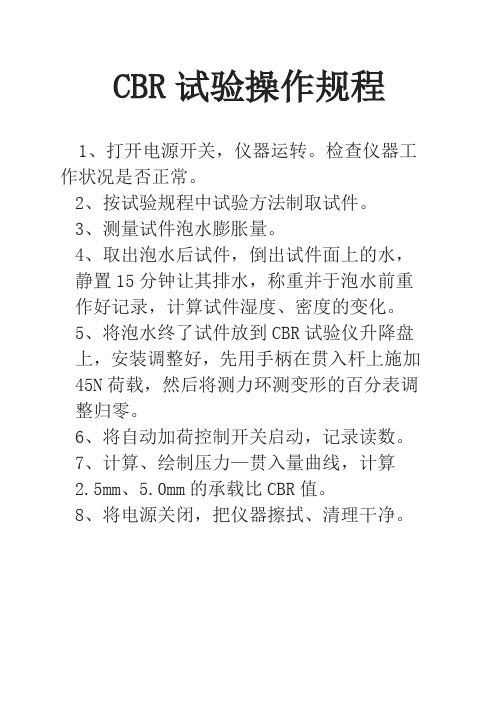 CBR 试验操作规程

1、打开电源开关，仪器运转。检查仪器工作状况是否正常。

2、按试验规程中试验方法制取试件。

3、测量试件泡水膨胀量。

4、取出泡水后试件，倒出试件面上的水，静置 15 分钟让其排水，称重并于泡水前重作好记录，计算试件湿度、密度的变化。

5、将泡水终了试件放到 CBR 试验仪升降盘上，安装调整好，先用手柄在贯入杆上施加 45N 荷载，然后将测力环测变形的百分表调整归零。

6、将自动加荷控制开关启动，记录读数。

7、计算、绘制压力—贯入量曲线，计算 2.5mm、5.0mm 的承载比 CBR 值。

8、将电源关闭，把仪器擦拭、清理干净。